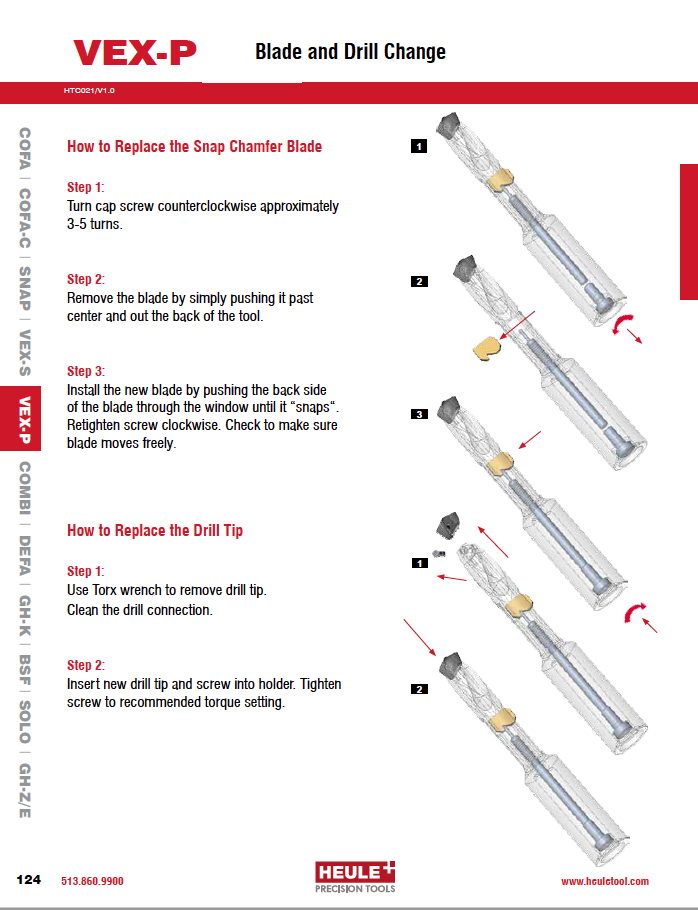 VEX-P

Blade and Drill Change

HTC021/V1.0

COFA | COFA-C | SNAP | VEX-S | VEX-P | COMBI | DEFA | GH-K | BSF | SOLO | GH-Z/E

How to Replace the Snap Chamfer Blade

Step 1:
Turn cap screw counterclockwise approximately 3-5 turns.

Step 2:
Remove the blade by simply pushing it past center and out the back of the tool.

Step 3:
Install the new blade by pushing the back side of the blade through the window until it "snaps". Retighten screw clockwise. Check to make sure blade moves freely.

How to Replace the Drill Tip

Step 1:
Use Torx wrench to remove drill tip.
Clean the drill connection.

Step 2:
Insert new drill tip and screw into holder. Tighten screw to recommended torque setting.

1

2

3

1

2

124 513.860.9900

HEULE
PRECISION TOOLS

www.heuletool.com